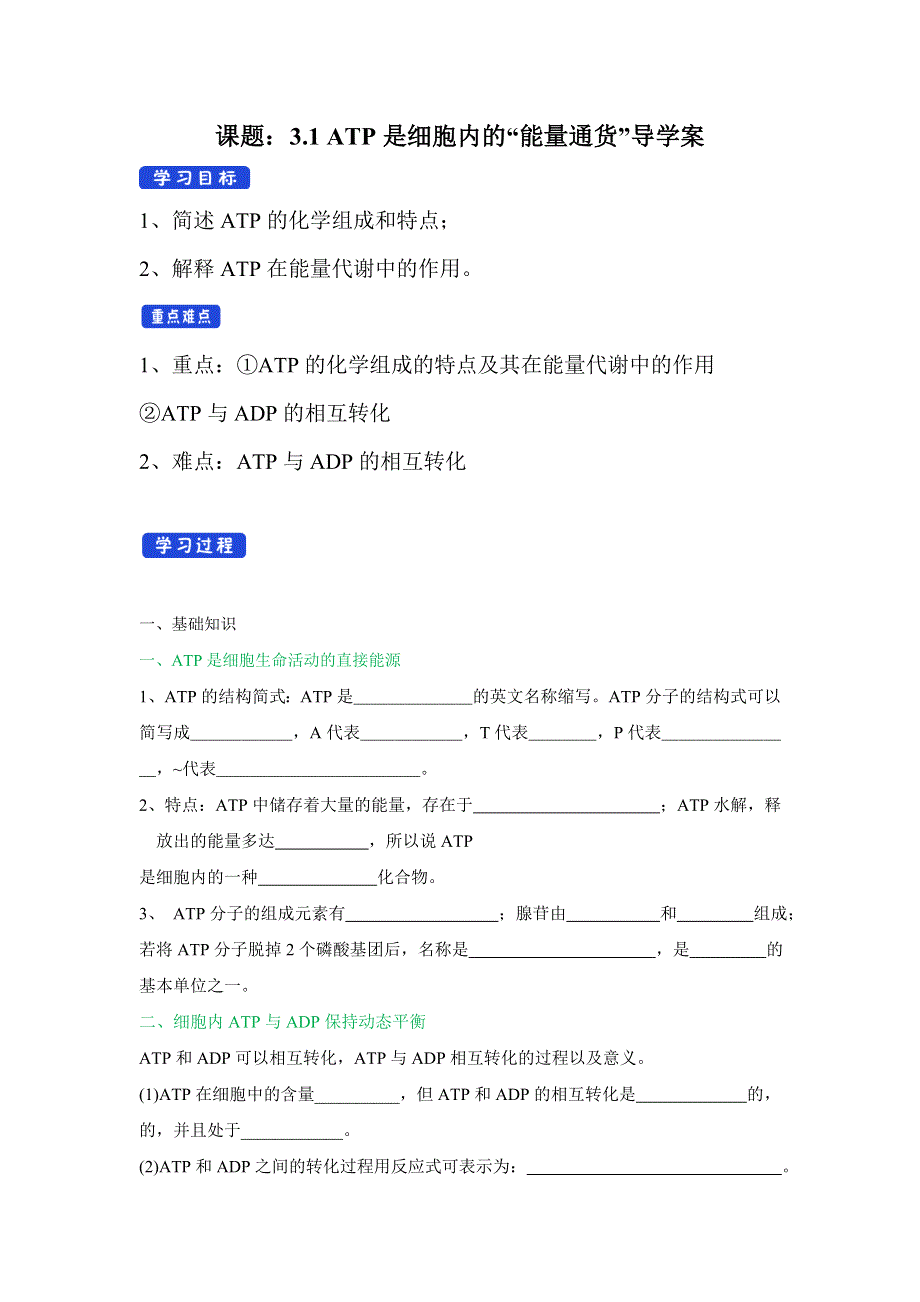 课题：3.1 ATP 是细胞内的“能量通货”导学案

学习目标

1、简述 ATP 的化学组成和特点；

2、解释 ATP 在能量代谢中的作用。

重点难点

1、重点：①ATP 的化学组成的特点及其在能量代谢中的作用

②ATP 与 ADP 的相互转化

2、难点：ATP 与 ADP 的相互转化

学习过程

一、基础知识

一、ATP 是细胞生命活动的直接能源

1、ATP 的结构简式：ATP 是______________的英文名称缩写。ATP 分子的结构式可以简写成____________，A 代表____________，T 代表________，P 代表________________，~代表________________________。

2、特点：ATP 中储存着大量的能量，存在于______________________；ATP 水解，释放出的能量多达___________，所以说 ATP 是细胞内的一种______________化合物。

3、 ATP 分子的组成元素有__________________；腺苷由___________和_________组成；若将 ATP 分子脱掉 2 个磷酸基团后，名称是______________________，是_________的基本单位之一。

二、细胞内 ATP 与 ADP 保持动态平衡

ATP 和 ADP 可以相互转化，ATP 与 ADP 相互转化的过程以及意义。

(1)ATP 在细胞中的含量__________，但 ATP 和 ADP 的相互转化是_____________的，的，并且处于____________。

(2)ATP 和 ADP 之间的转化过程用反应式可表示为：______________________________。